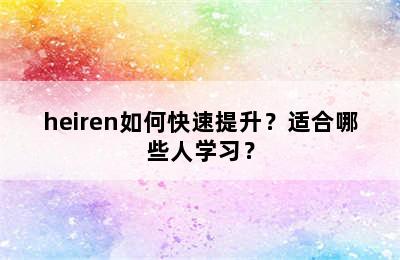 heiren如何快速提升？适合哪些人学习？